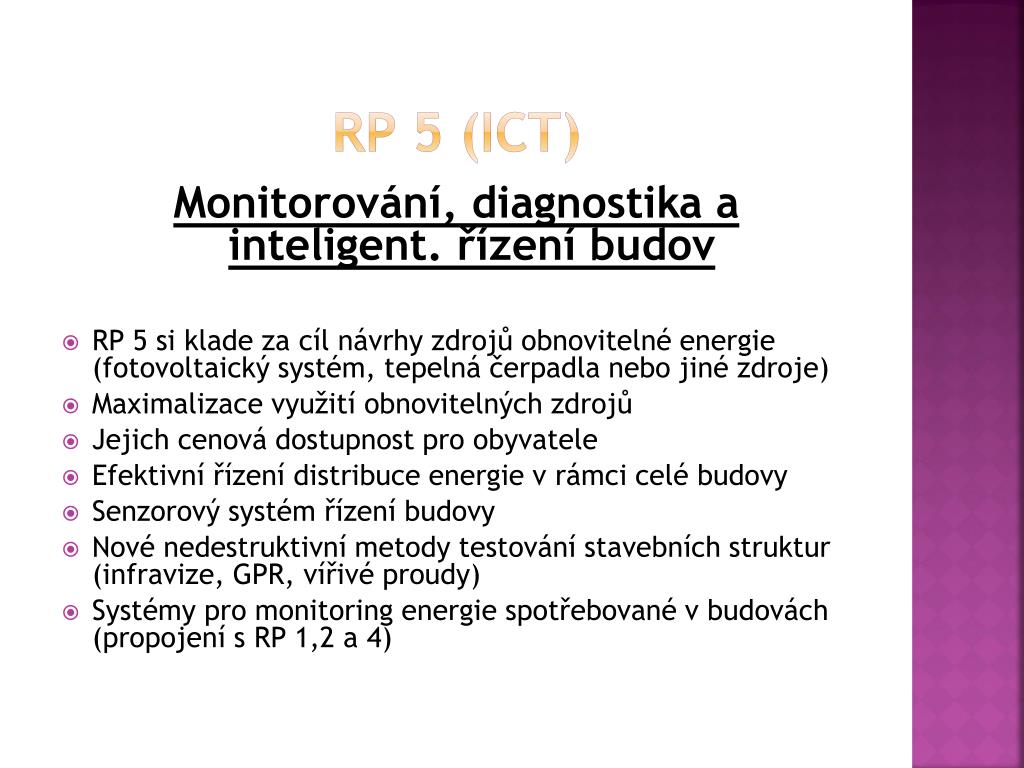 RP 5 (ICT)

Monitorování, diagnostika a inteligent. řízení budov

RP 5 si klade za cíl návrhy zdrojů obnovitelné energie (fotovoltaický systém, tepelná čerpadla nebo jiné zdroje)
Maximalizace využití obnovitelných zdrojů
Jejich cenová dostupnost pro obyvatele
Efektivní řízení distribuce energie v rámci celé budovy
Senzorový systém řízení budovy
Nové nedestruktivní metody testování stavebních struktur (infravize, GPR, vířivé proudy)
Systémy pro monitoring energie spotřebované v budovách (propojení s RP 1,2 a 4)